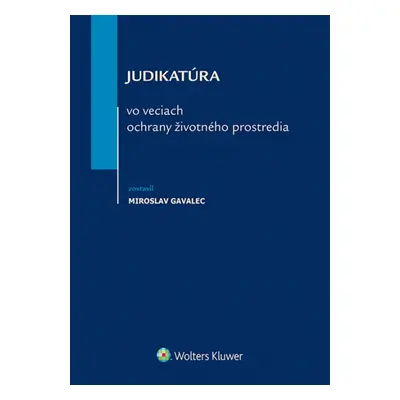 JUDIKATÚRA

vo veciach ochrany životného prostredia

zostavil
MIROSLAV GAVALEC

Wolters Kluwer